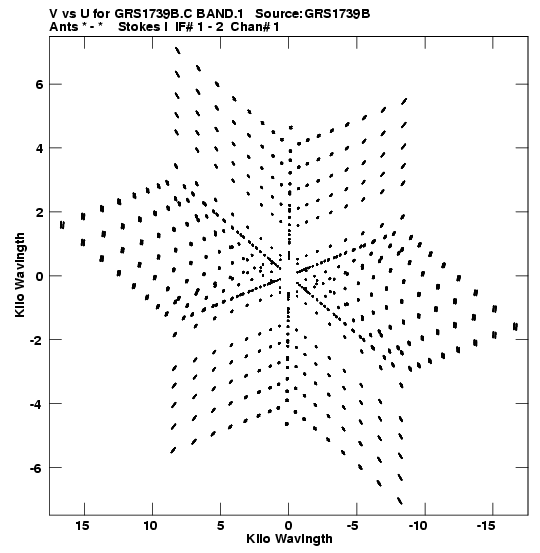 V vs U for GRS1739B.C BAND.1 Source:GRS1739B
Ants * - * Stokes I IF# 1 - 2 Chan# 1

Kilo Wavlngth

6
4
2
0
-2
-4
-6

15 10 5 0 -5 -10 -15

Kilo Wavlngth